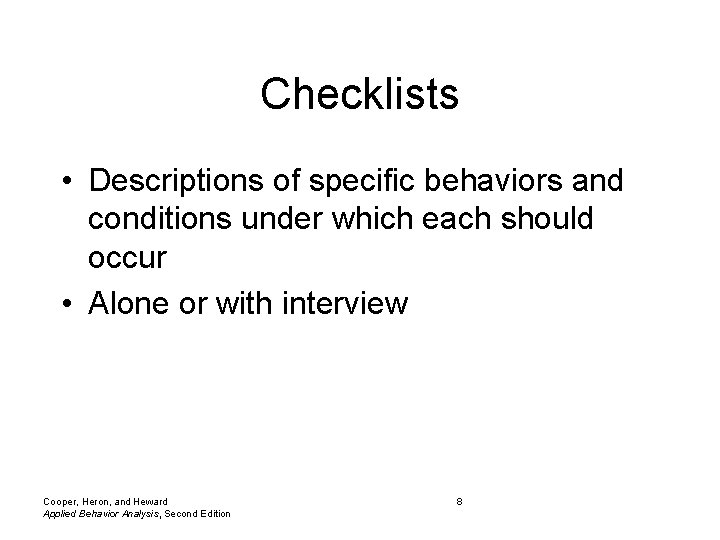 Checklists

• Descriptions of specific behaviors and conditions under which each should occur
• Alone or with interview

Cooper, Heron, and Heward
Applied Behavior Analysis, Second Edition

8